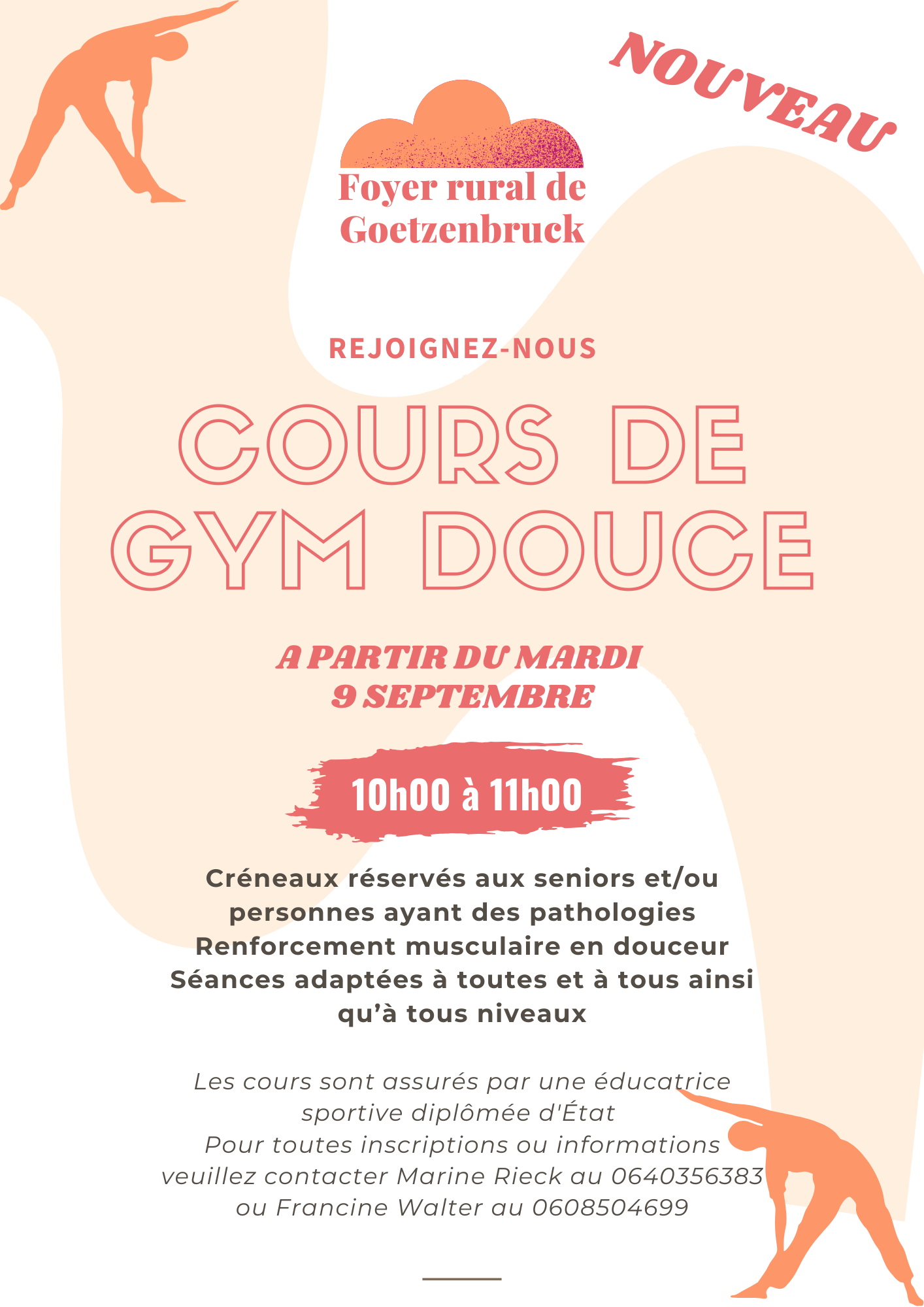 NOUVEAU

Foyer rural de Goetzenbruck

REJOIGNEZ-NOUS

COURS DE GYM DOUCE

A PARTIR DU MARDI 9 SEPTEMBRE

10h00 à 11h00

Créneaux réservés aux seniors et/ou personnes ayant des pathologies
Renforcement musculaire en douceur
Séances adaptées à toutes et à tous ainsi qu'à tous niveaux

Les cours sont assurés par une éducatrice sportive diplômée d'État
Pour toutes inscriptions ou informations veuillez contacter Marine Rieck au 0640356383 ou Francine Walter au 0608504699